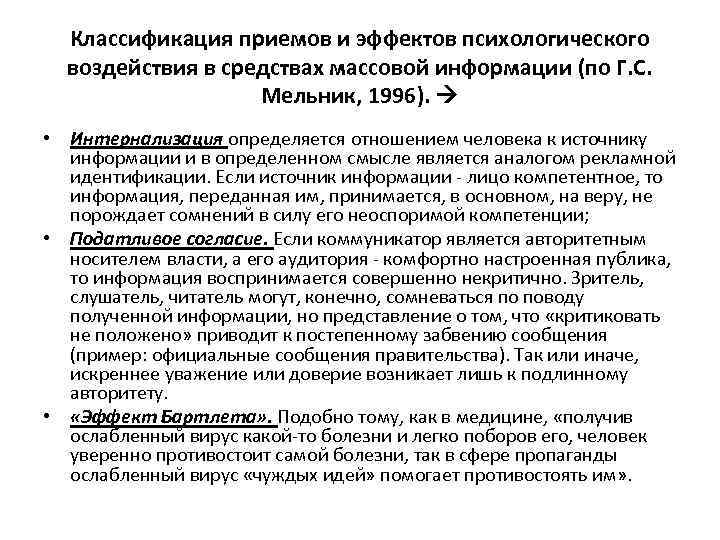 Классификация приемов и эффектов психологического воздействия в средствах массовой информации (по Г.С. Мельник, 1996). →

• Интернализация определяется отношением человека к источнику информации и в определенном смысле является аналогом рекламной идентификации. Если источник информации - лицо компетентное, то информация, переданная им, принимается, в основном, на веру, не порождает сомнений в силу его неоспоримой компетенции;

• Податливое согласие. Если коммуникатор является авторитетным носителем власти, а его аудитория - комфортно настроенная публика, то информация воспринимается совершенно некритично. Зритель, слушатель, читатель могут, конечно, сомневаться по поводу полученной информации, но представление о том, что «критиковать не положено» приводит к постепенному забвению сообщения (пример: официальные сообщения правительства). Так или иначе, искреннее уважение или доверие возникает лишь к подлинному авторитету.

• «Эффект Бартлета». Подобно тому, как в медицине, «получив ослабленный вирус какой-то болезни и легко поборов его, человек уверенно противостоит самой болезни, так в сфере пропаганды ослабленный вирус «чуждых идей» помогает противостоять им».